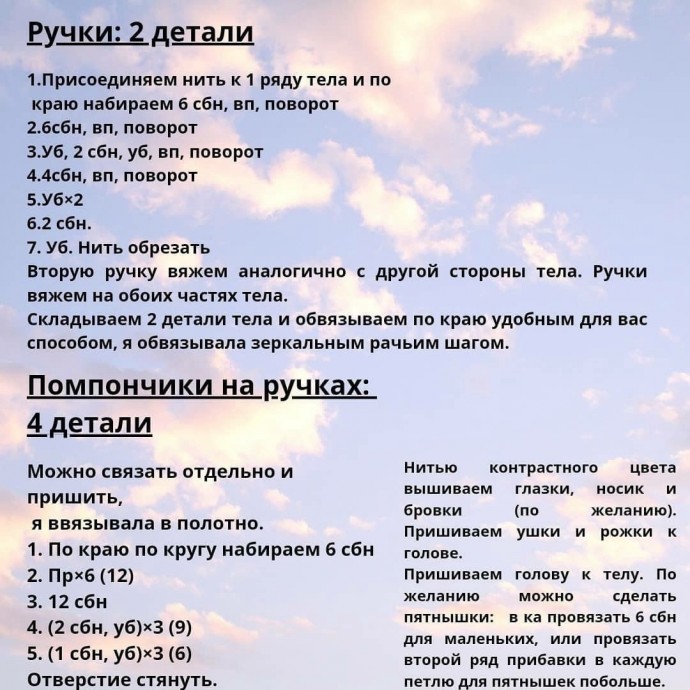 Ручки: 2 детали

1.Присоединяем нить к 1 ряду тела и по краю набираем 6 сбн, вп, поворот
2.6сбн, вп, поворот
3.Уб, 2 сбн, уб, вп, поворот
4.4сбн, вп, поворот
5.Уб×2
6.2 сбн.
7. Уб. Нить обрезать
Вторую ручку вяжем аналогично с другой стороны тела. Ручки вяжем на обоих частях тела.
Складываем 2 детали тела и обвязываем по краю удобным для вас способом, я обвязывала зеркальным рачьим шагом.

Помпончики на ручках: 4 детали

Можно связать отдельно и пришить,
я ввязывала в полотно.
1. По краю по кругу набираем 6 сбн
2. Пр×6 (12)
3. 12 сбн
4. (2 сбн, уб)×3 (9)
5. (1 сбн, уб)×3 (6)
Отверстие стянуть.

Нитью контрастного цвета вышиваем глазки, носик и бровки (по желанию). Пришиваем ушки и рожки к голове.
Пришиваем голову к телу. По желанию можно сделать пятнышки: в ка провязать 6 сбн для маленьких, или провязать второй ряд прибавки в каждую петлю для пятнышек побольше.